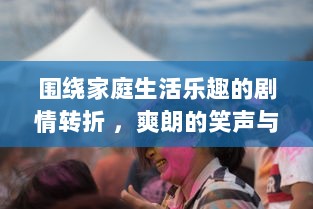 围绕家庭生活乐趣的剧情转折，爽朗的笑声与